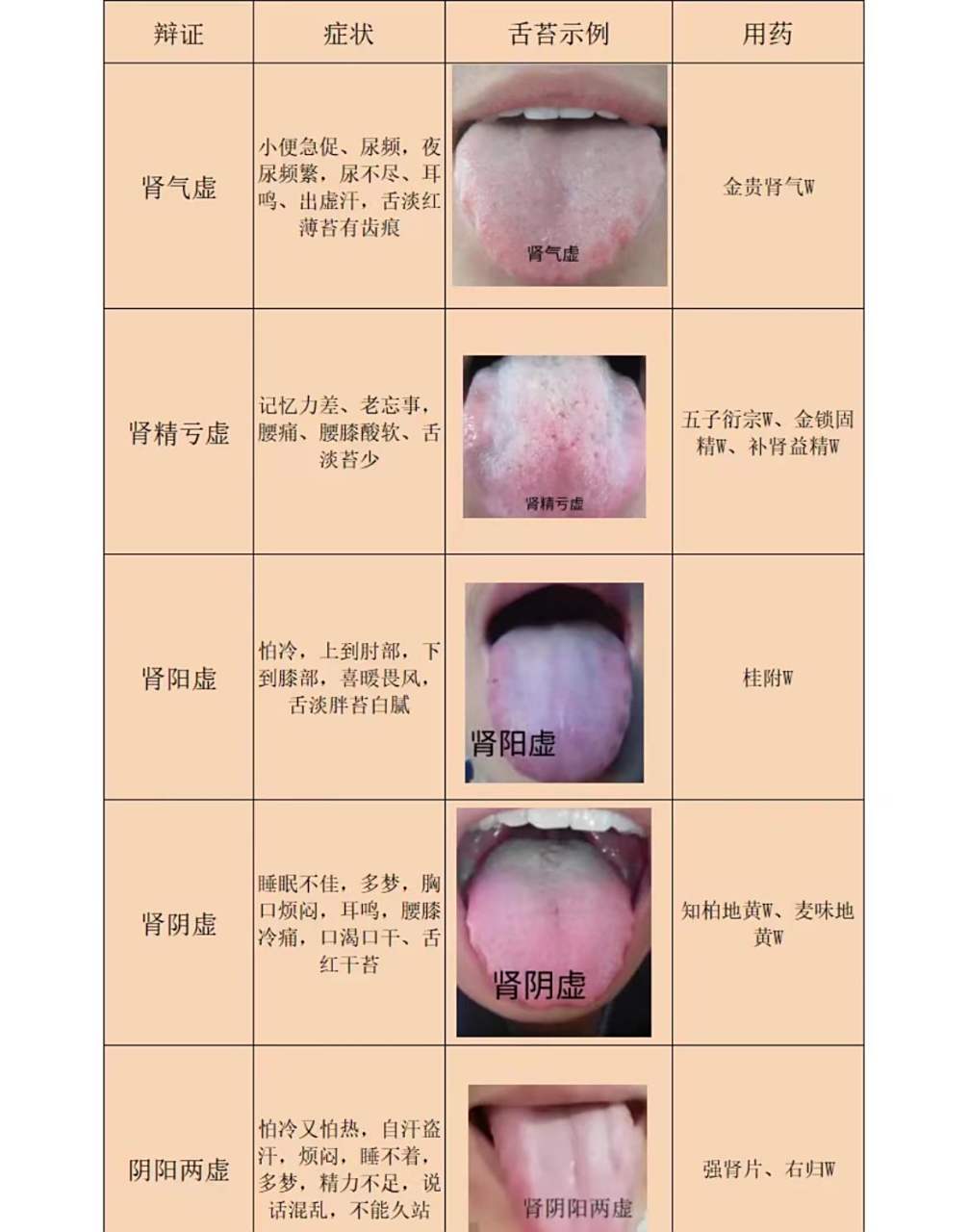 | 辩证 | 症状 | 舌苔示例 | 用药 |
|---|---|---|---|
| 肾气虚 | 小便急促、尿频，夜尿频繁，尿不尽、耳鸣、出虚汗，舌淡红薄苔有齿痕 | 肾气虚 | 金贵肾气W |
| 肾精亏虚 | 记忆力差、老忘事，腰痛、腰膝酸软、舌淡苔少 | 肾精亏虚 | 五子衍宗W、金锁固精W、补肾益精W |
| 肾阳虚 | 怕冷，上到肘部，下到膝部，喜暖畏风，舌淡胖苔白腻 | 肾阳虚 | 桂附W |
| 肾阴虚 | 睡眠不佳，多梦，胸口烦闷，耳鸣，腰膝冷痛，口渴口干、舌红干苔 | 肾阴虚 | 知柏地黄W、麦味地黄W |
| 阴阳两虚 | 怕冷又怕热，自汗盗汗，烦闷，睡不着，多梦，精力不足，说话混乱，不能久站 | 肾阴阳两虚 | 强肾片、右归W |